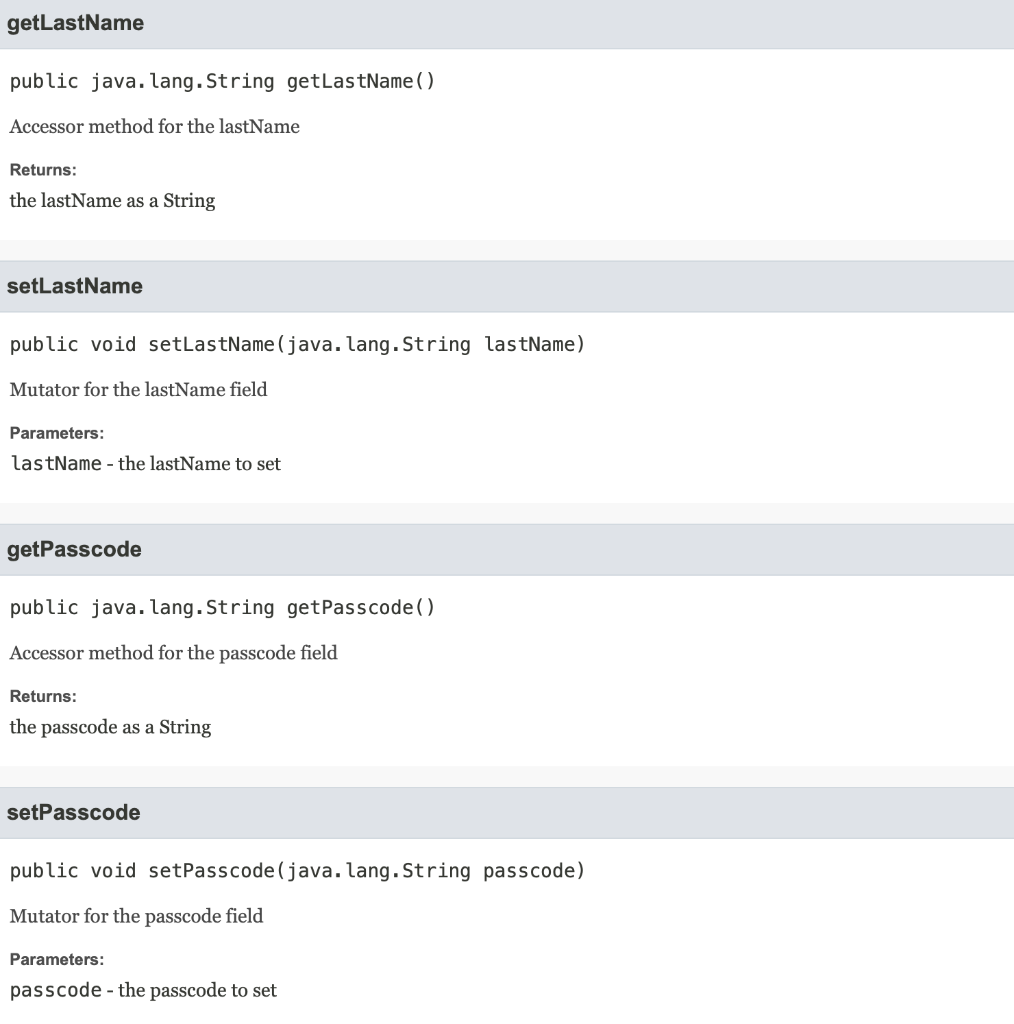 getLastName

public java.lang.String getLastName()

Accessor method for the lastName

Returns:
the lastName as a String

setLastName

public void setLastName(java.lang.String lastName)

Mutator for the lastName field

Parameters:
lastName - the lastName to set

getPasscode

public java.lang.String getPasscode()

Accessor method for the passcode field

Returns:
the passcode as a String

setPasscode

public void setPasscode(java.lang.String passcode)

Mutator for the passcode field

Parameters:
passcode - the passcode to set